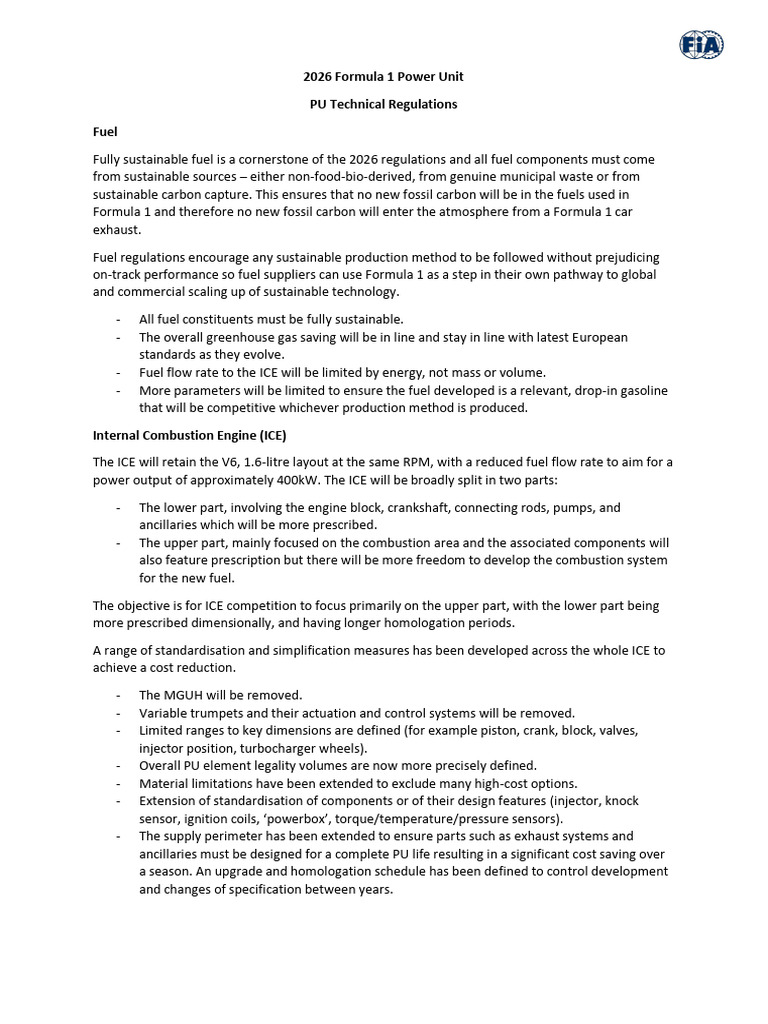 FIA

2026 Formula 1 Power Unit

PU Technical Regulations

Fuel

Fully sustainable fuel is a cornerstone of the 2026 regulations and all fuel components must come from sustainable sources – either non-food-bio-derived, from genuine municipal waste or from sustainable carbon capture. This ensures that no new fossil carbon will be in the fuels used in Formula 1 and therefore no new fossil carbon will enter the atmosphere from a Formula 1 car exhaust.

Fuel regulations encourage any sustainable production method to be followed without prejudicing on-track performance so fuel suppliers can use Formula 1 as a step in their own pathway to global and commercial scaling up of sustainable technology.

- All fuel constituents must be fully sustainable.
- The overall greenhouse gas saving will be in line and stay in line with latest European standards as they evolve.
- Fuel flow rate to the ICE will be limited by energy, not mass or volume.
- More parameters will be limited to ensure the fuel developed is a relevant, drop-in gasoline that will be competitive whichever production method is produced.

Internal Combustion Engine (ICE)

The ICE will retain the V6, 1.6-litre layout at the same RPM, with a reduced fuel flow rate to aim for a power output of approximately 400kW. The ICE will be broadly split in two parts:

- The lower part, involving the engine block, crankshaft, connecting rods, pumps, and ancillaries which will be more prescribed.
- The upper part, mainly focused on the combustion area and the associated components will also feature prescription but there will be more freedom to develop the combustion system for the new fuel.

The objective is for ICE competition to focus primarily on the upper part, with the lower part being more prescribed dimensionally, and having longer homologation periods.

A range of standardisation and simplification measures has been developed across the whole ICE to achieve a cost reduction.

- The MGUH will be removed.
- Variable trumpets and their actuation and control systems will be removed.
- Limited ranges to key dimensions are defined (for example piston, crank, block, valves, injector position, turbocharger wheels).
- Overall PU element legality volumes are now more precisely defined.
- Material limitations have been extended to exclude many high-cost options.
- Extension of standardisation of components or of their design features (injector, knock sensor, ignition coils, 'powerbox', torque/temperature/pressure sensors).
- The supply perimeter has been extended to ensure parts such as exhaust systems and ancillaries must be designed for a complete PU life resulting in a significant cost saving over a season. An upgrade and homologation schedule has been defined to control development and changes of specification between years.